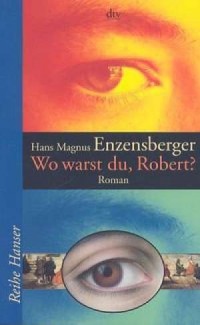 dtv

Hans Magnus Enzensberger
Wo warst du, Robert?
Roman

Reihe Hanser